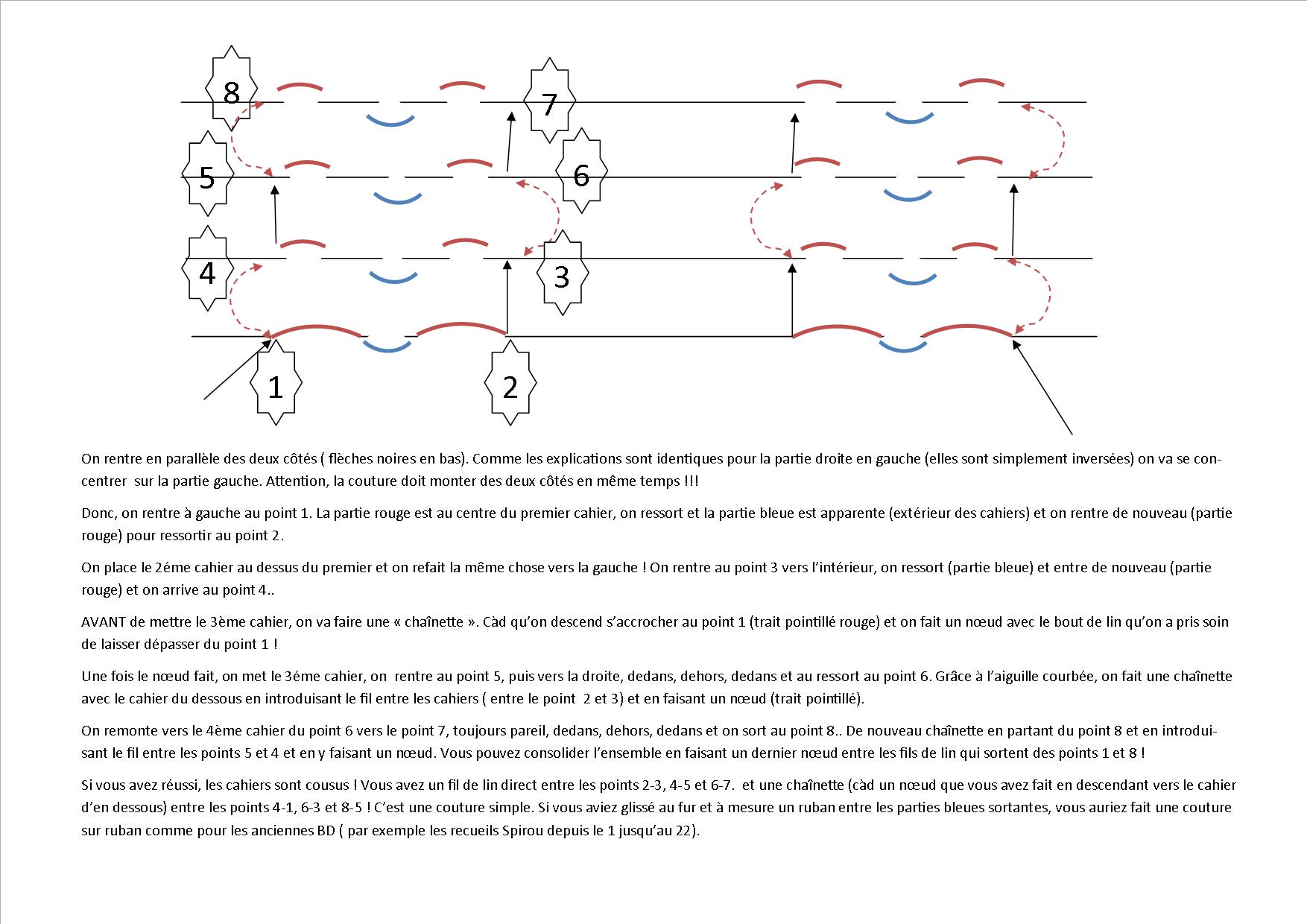 8

7

5

6

4

3

1

2

On rentre en parallèle des deux côtés ( flèches noires en bas). Comme les explications sont identiques pour la partie droite en gauche (elles sont simplement inversées) on va se concentrer sur la partie gauche. Attention, la couture doit monter des deux côtés en même temps !!!

Donc, on rentre à gauche au point 1. La partie rouge est au centre du premier cahier, on ressort et la partie bleue est apparente (extérieur des cahiers) et on rentre de nouveau (partie rouge) pour ressortir au point 2.

On place le 2éme cahier au dessus du premier et on refait la même chose vers la gauche ! On rentre au point 3 vers l'intérieur, on ressort (partie bleue) et entre de nouveau (partie rouge) et on arrive au point 4..

AVANT de mettre le 3ème cahier, on va faire une « chaînette ». Càd qu'on descend s'accrocher au point 1 (trait pointillé rouge) et on fait un nœud avec le bout de lin qu'on a pris soin de laisser dépasser du point 1 !

Une fois le nœud fait, on met le 3éme cahier, on rentre au point 5, puis vers la droite, dedans, dehors, dedans et au ressort au point 6. Grâce à l'aiguille courbée, on fait une chaînette avec le cahier du dessous en introduisant le fil entre les cahiers ( entre le point 2 et 3) et en faisant un nœud (trait pointillé).

On remonte vers le 4ème cahier du point 6 vers le point 7, toujours pareil, dedans, dehors, dedans et on sort au point 8.. De nouveau chaînette en partant du point 8 et en introduisant le fil entre les points 5 et 4 et en y faisant un nœud. Vous pouvez consolider l'ensemble en faisant un dernier nœud entre les fils de lin qui sortent des points 1 et 8 !

Si vous avez réussi, les cahiers sont cousus ! Vous avez un fil de lin direct entre les points 2-3, 4-5 et 6-7. et une chaînette (càd un nœud que vous avez fait en descendant vers le cahier d'en dessous) entre les points 4-1, 6-3 et 8-5 ! C'est une couture simple. Si vous aviez glissé au fur et à mesure un ruban entre les parties bleues sortantes, vous auriez fait une couture sur ruban comme pour les anciennes BD ( par exemple les recueils Spirou depuis le 1 jusqu'au 22).